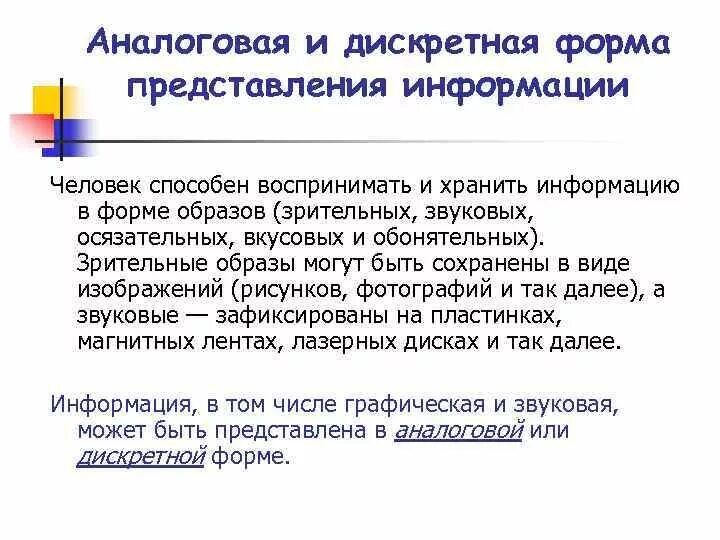 Аналоговая и дискретная форма представления информации

Человек способен воспринимать и хранить информацию в форме образов (зрительных, звуковых, осязательных, вкусовых и обонятельных). Зрительные образы могут быть сохранены в виде изображений (рисунков, фотографий и так далее), а звуковые — зафиксированы на пластинках, магнитных лентах, лазерных дисках и так далее.

Информация, в том числе графическая и звуковая, может быть представлена в аналоговой или дискретной форме.